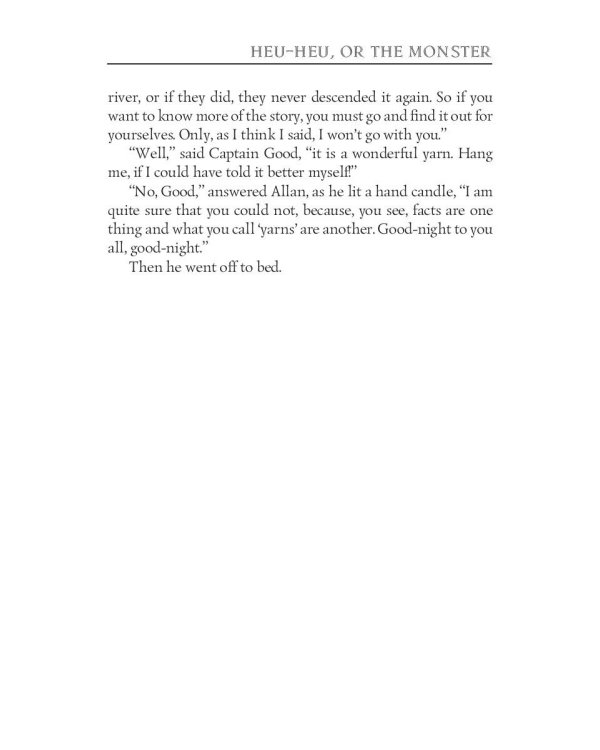 HEU-HEU, OR THE MONSTER

river, or if they did, they never descended it again. So if you want to know more of the story, you must go and find it out for yourselves. Only, as I think I said, I won't go with you."

"Well," said Captain Good, "it is a wonderful yarn. Hang me, if I could have told it better myself!"

"No, Good," answered Allan, as he lit a hand candle, "I am quite sure that you could not, because, you see, facts are one thing and what you call 'yarns' are another. Good-night to you all, good-night."

Then he went off to bed.